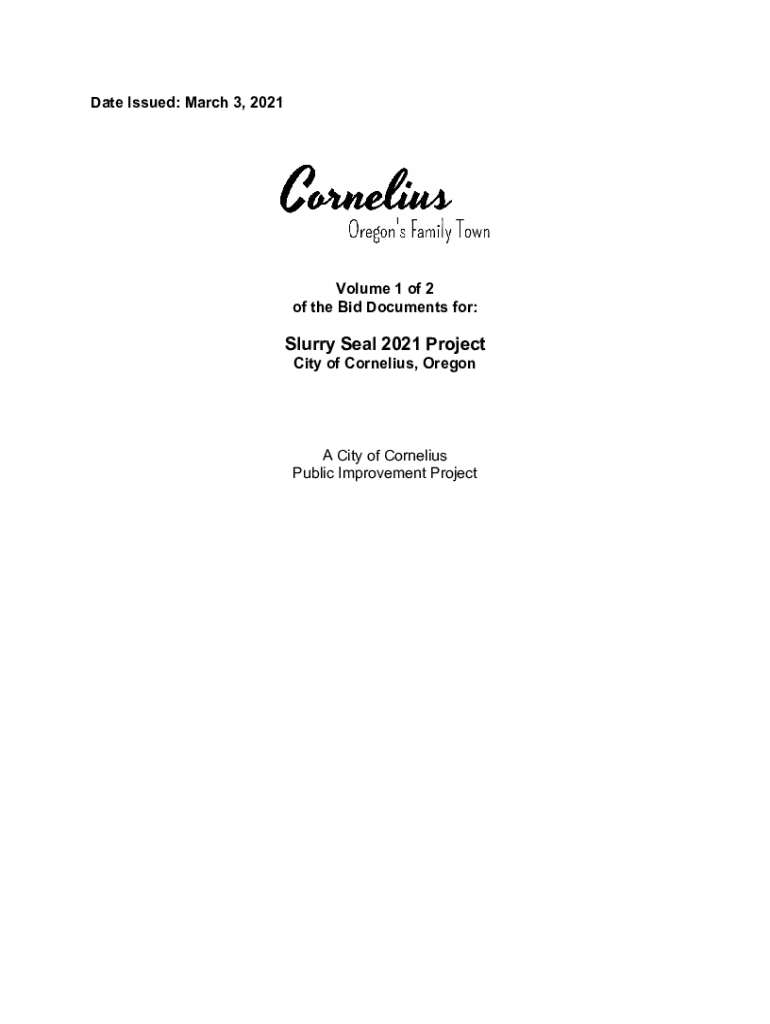 Date Issued: March 3, 2021

Cornelius
Oregon's Family Town

Volume 1 of 2
of the Bid Documents for:

Slurry Seal 2021 Project
City of Cornelius, Oregon

A City of Cornelius
Public Improvement Project